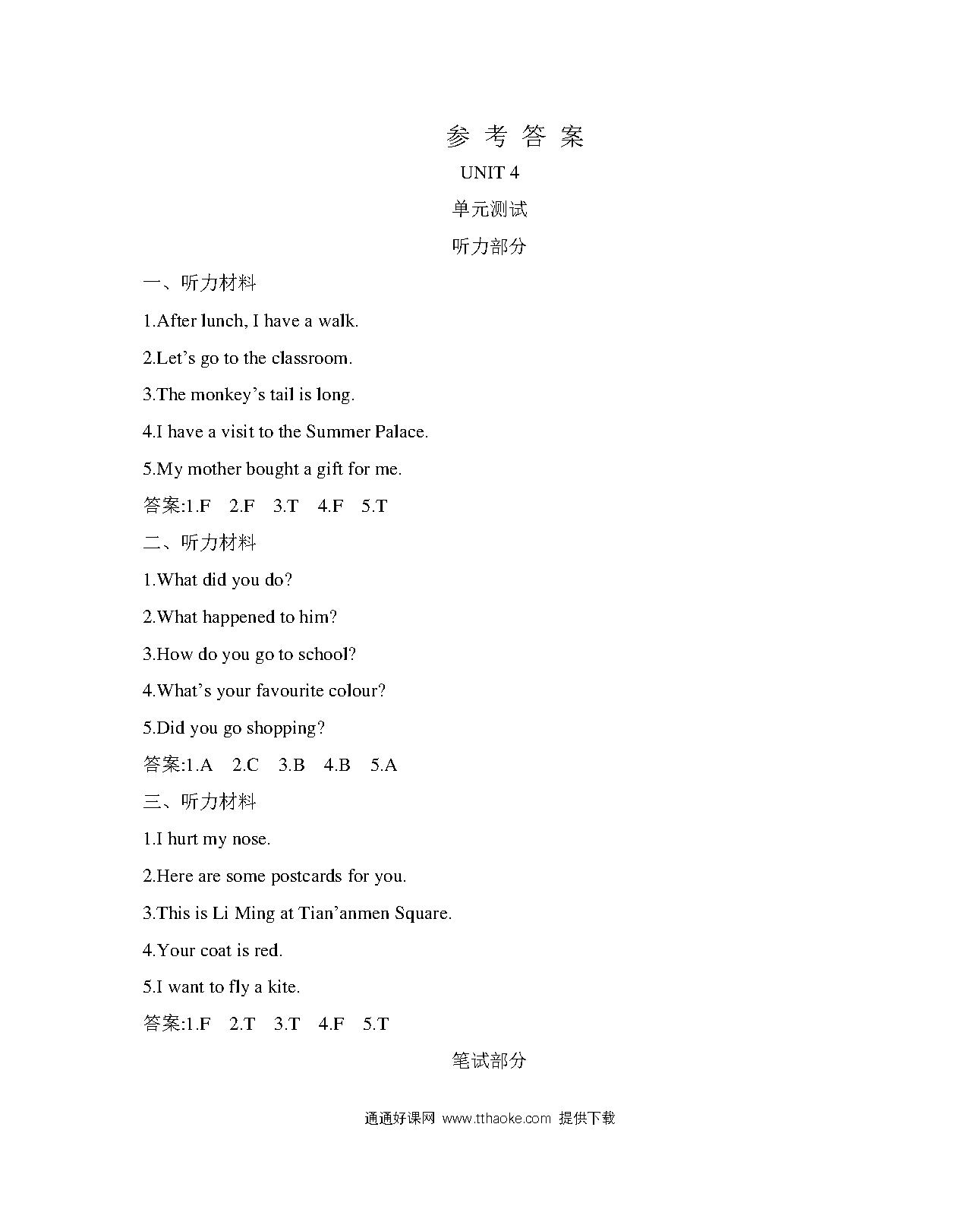 参 考 答 案

UNIT 4

单元测试

听力部分

一、听力材料

1.After lunch, I have a walk.

2.Let’s go to the classroom.

3.The monkey’s tail is long.

4.I have a visit to the Summer Palace.

5.My mother bought a gift for me.

答案:1.F 2.F 3.T 4.F 5.T

二、听力材料

1.What did you do?

2.What happened to him?

3.How do you go to school?

4.What’s your favourite colour?

5.Did you go shopping?

答案:1.A 2.C 3.B 4.B 5.A

三、听力材料

1.I hurt my nose.

2.Here are some postcards for you.

3.This is Li Ming at Tian’anmen Square.

4.Your coat is red.

5.I want to fly a kite.

答案:1.F 2.T 3.T 4.F 5.T

笔试部分

通通好课网 www.tthaoke.com 提供下载